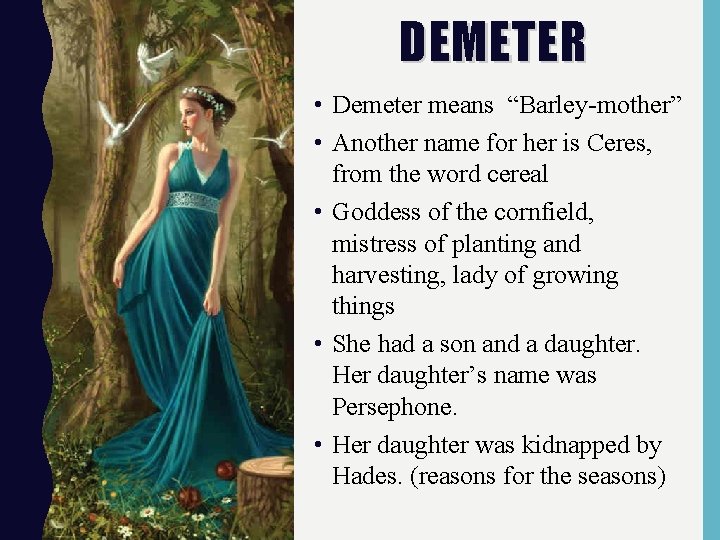 DEMETER

• Demeter means "Barley-mother"
• Another name for her is Ceres, from the word cereal
• Goddess of the cornfield, mistress of planting and harvesting, lady of growing things
• She had a son and a daughter. Her daughter's name was Persephone.
• Her daughter was kidnapped by Hades. (reasons for the seasons)